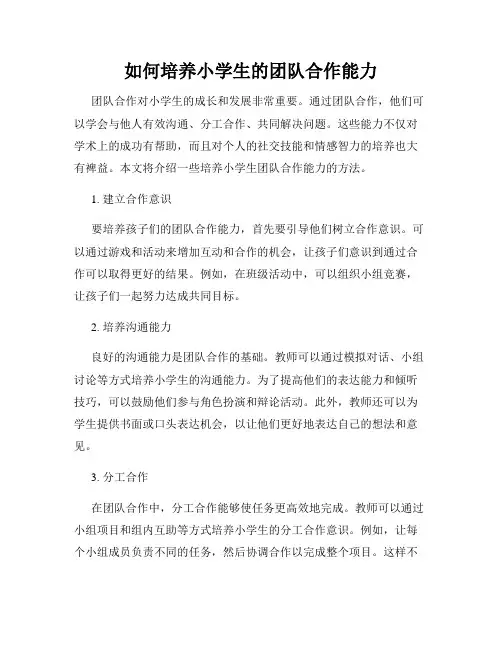 如何培养小学生的团队合作能力

团队合作对小学生的成长和发展非常重要。通过团队合作，他们可以学会与他人有效沟通、分工合作、共同解决问题。这些能力不仅对学术上的成功有帮助，而且对个人的社交技能和情感智力的培养也大有裨益。本文将介绍一些培养小学生团队合作能力的方法。

1. 建立合作意识

要培养孩子们的团队合作能力，首先要引导他们树立合作意识。可以通过游戏和活动来增加互动和合作的机会，让孩子们意识到通过合作可以取得更好的结果。例如，在班级活动中，可以组织小组竞赛，让孩子们一起努力达成共同目标。

2. 培养沟通能力

良好的沟通能力是团队合作的基础。教师可以通过模拟对话、小组讨论等方式培养小学生的沟通能力。为了提高他们的表达能力和倾听技巧，可以鼓励他们参与角色扮演和辩论活动。此外，教师还可以为学生提供书面或口头表达机会，以让他们更好地表达自己的想法和意见。

3. 分工合作

在团队合作中，分工合作能够使任务更高效地完成。教师可以通过小组项目和组内互助等方式培养小学生的分工合作意识。例如，让每个小组成员负责不同的任务，然后协调合作以完成整个项目。这样不